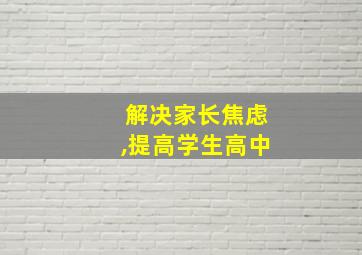 解决家长焦虑
,提高学生高中